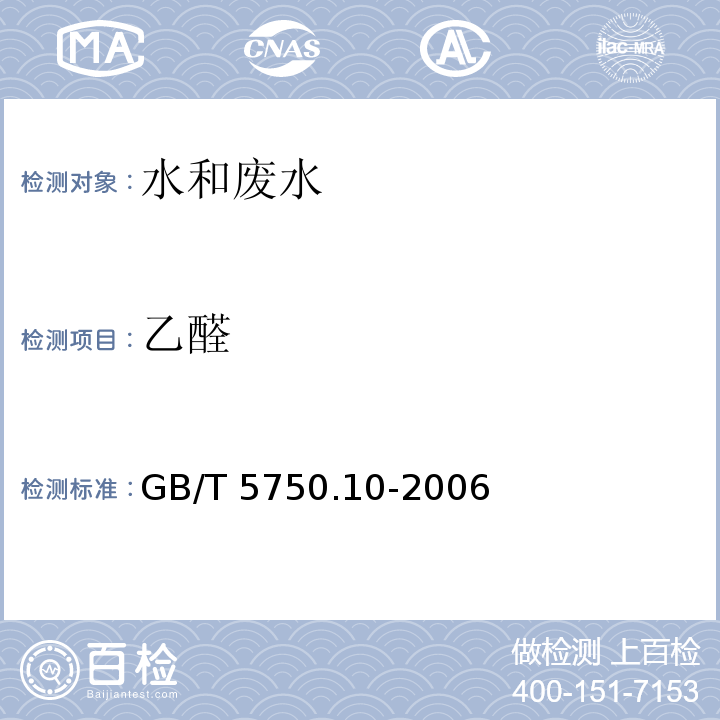 MA CNAS AL ilac-MRA

检测对象：水和废水

检测项目：乙醛

检测标准：GB/T 5750.10-2006

百检
Baijiantest.com

做检测 上百检
400-151-7153